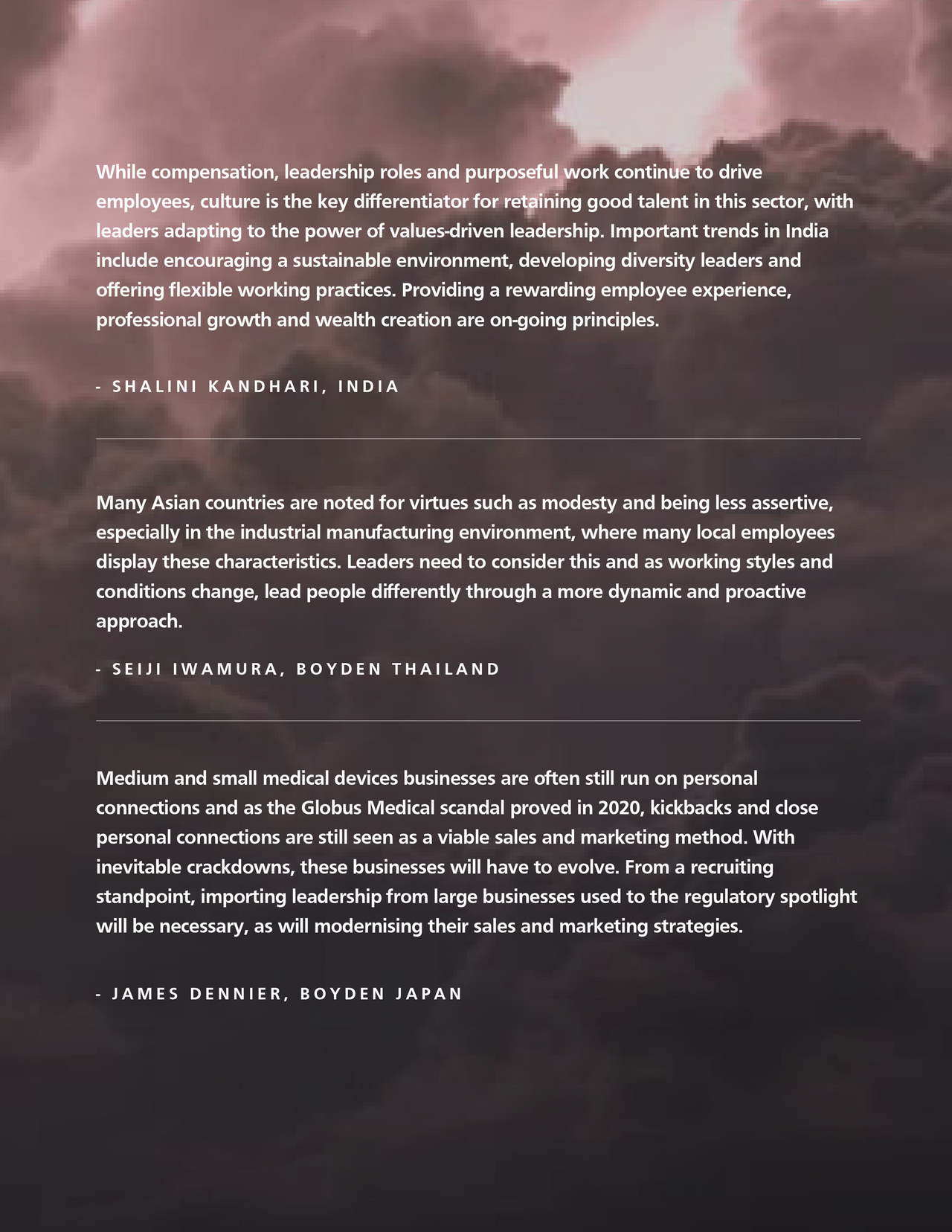 While compensation, leadership roles and purposeful work continue to drive employees, culture is the key differentiator for retaining good talent in this sector, with leaders adapting to the power of values-driven leadership. Important trends in India include encouraging a sustainable environment, developing diversity leaders and offering flexible working practices. Providing a rewarding employee experience, professional growth and wealth creation are on-going principles.

- SHALINI KANDHARI, INDIA

Many Asian countries are noted for virtues such as modesty and being less assertive, especially in the industrial manufacturing environment, where many local employees display these characteristics. Leaders need to consider this and as working styles and conditions change, lead people differently through a more dynamic and proactive approach.

- SEIJI IWAMURA, BOYDEN THAILAND

Medium and small medical devices businesses are often still run on personal connections and as the Globus Medical scandal proved in 2020, kickbacks and close personal connections are still seen as a viable sales and marketing method. With inevitable crackdowns, these businesses will have to evolve. From a recruiting standpoint, importing leadership from large businesses used to the regulatory spotlight will be necessary, as will modernising their sales and marketing strategies.

- JAMES DENNIER, BOYDEN JAPAN